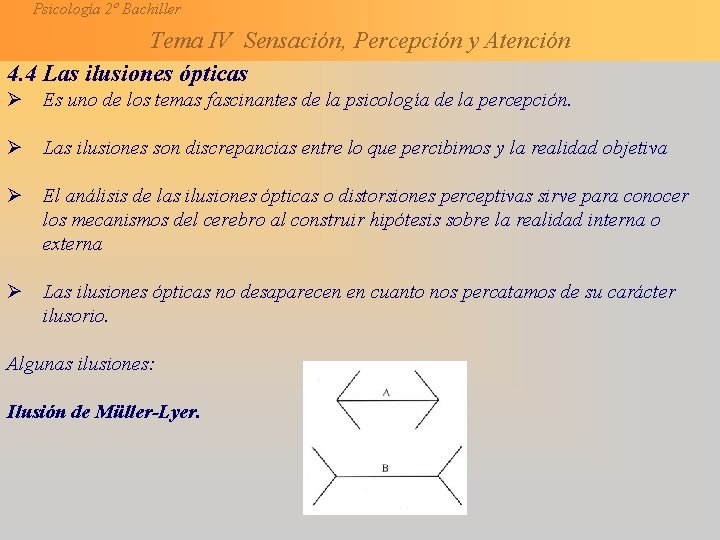 Psicología 2º Bachiller

Tema IV Sensación, Percepción y Atención

4.4 Las ilusiones ópticas

➢ Es uno de los temas fascinantes de la psicología de la percepción.

➢ Las ilusiones son discrepancias entre lo que percibimos y la realidad objetiva

➢ El análisis de las ilusiones ópticas o distorsiones perceptivas sirve para conocer los mecanismos del cerebro al construir hipótesis sobre la realidad interna o externa

➢ Las ilusiones ópticas no desaparecen en cuanto nos percatamos de su carácter ilusorio.

Algunas ilusiones:

Ilusión de Müller-Lyer.

A

B